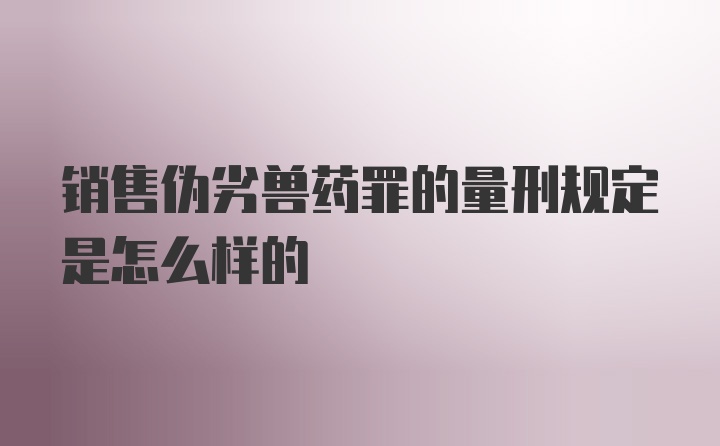 销售伪劣兽药罪的量刑规定是怎么样的